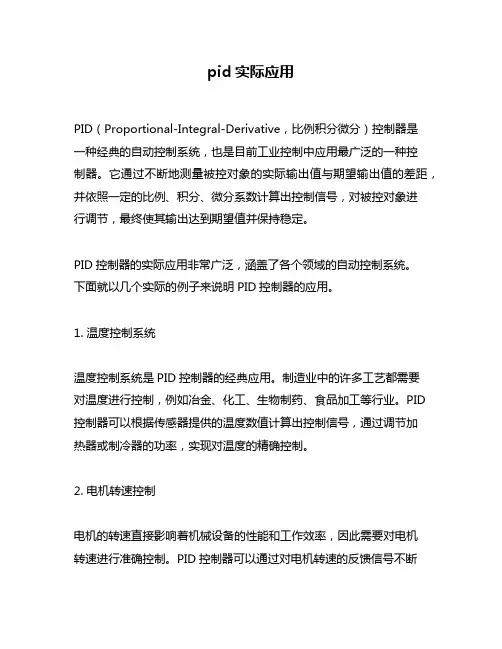 pid 实际应用

PID（Proportional-Integral-Derivative，比例积分微分）控制器是一种经典的自动控制系统，也是目前工业控制中应用最广泛的一种控制器。它通过不断地测量被控对象的实际输出值与期望输出值的差距，并依照一定的比例、积分、微分系数计算出控制信号，对被控对象进行调节，最终使其输出达到期望值并保持稳定。

PID 控制器的实际应用非常广泛，涵盖了各个领域的自动控制系统。下面就以几个实际的例子来说明 PID 控制器的应用。

1. 温度控制系统

温度控制系统是 PID 控制器的经典应用。制造业中的许多工艺都需要对温度进行控制，例如冶金、化工、生物制药、食品加工等行业。PID 控制器可以根据传感器提供的温度数值计算出控制信号，通过调节加热器或制冷器的功率，实现对温度的精确控制。

2. 电机转速控制

电机的转速直接影响着机械设备的性能和工作效率，因此需要对电机转速进行准确控制。PID 控制器可以通过对电机转速的反馈信号不断